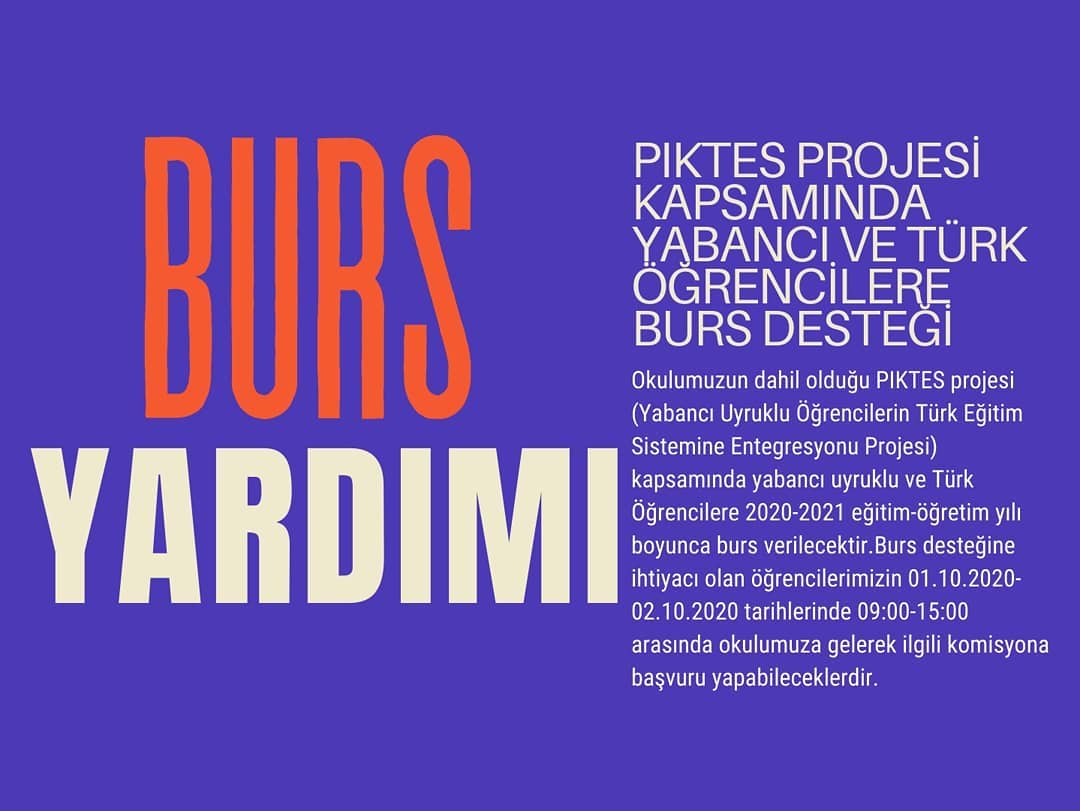 BURS

YARDIMI

PIKTES PROJESİ KAPSAMINDA YABANCI VE TÜRK ÖĞRENCİLERE BURS DESTEĞİ

Okulumuzun dahil olduğu PIKTES projesi (Yabancı Uyruklu Öğrencilerin Türk Eğitim Sistemine Entegresyonu Projesi) kapsamında yabancı uyruklu ve Türk Öğrencilere 2020-2021 eğitim-öğretim yılı boyunca burs verilecektir.Burs desteğine ihtiyacı olan öğrencilerimizin 01.10.2020-02.10.2020 tarihlerinde 09:00-15:00 arasında okulumuza gelerek ilgili komisyona başvuru yapabileceklerdir.